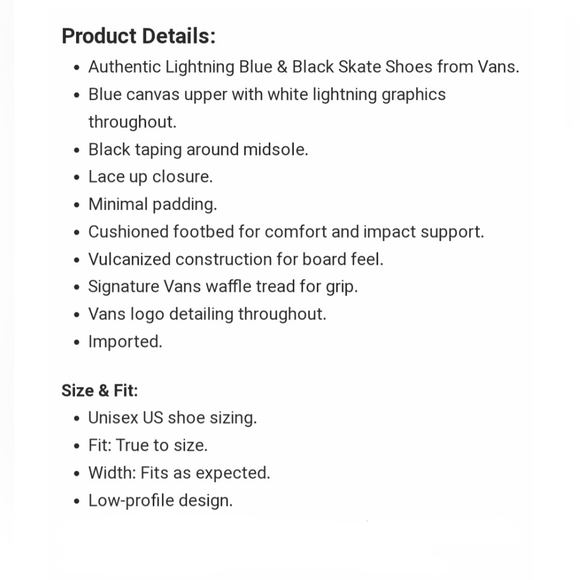 Product Details:

- Authentic Lightning Blue & Black Skate Shoes from Vans.
- Blue canvas upper with white lightning graphics throughout.
- Black taping around midsole.
- Lace up closure.
- Minimal padding.
- Cushioned footbed for comfort and impact support.
- Vulcanized construction for board feel.
- Signature Vans waffle tread for grip.
- Vans logo detailing throughout.
- Imported.

Size & Fit:

- Unisex US shoe sizing.
- Fit: True to size.
- Width: Fits as expected.
- Low-profile design.